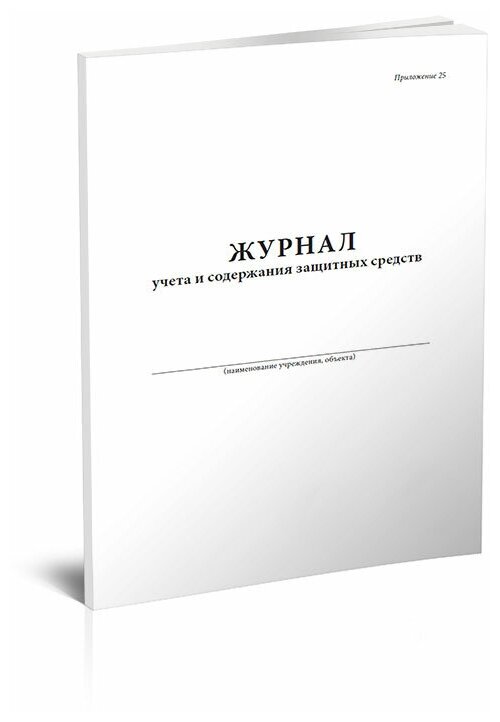 Приложение 25

ЖУРНАЛ
учета и содержания защитных средств

(наименование учреждения, объекта)